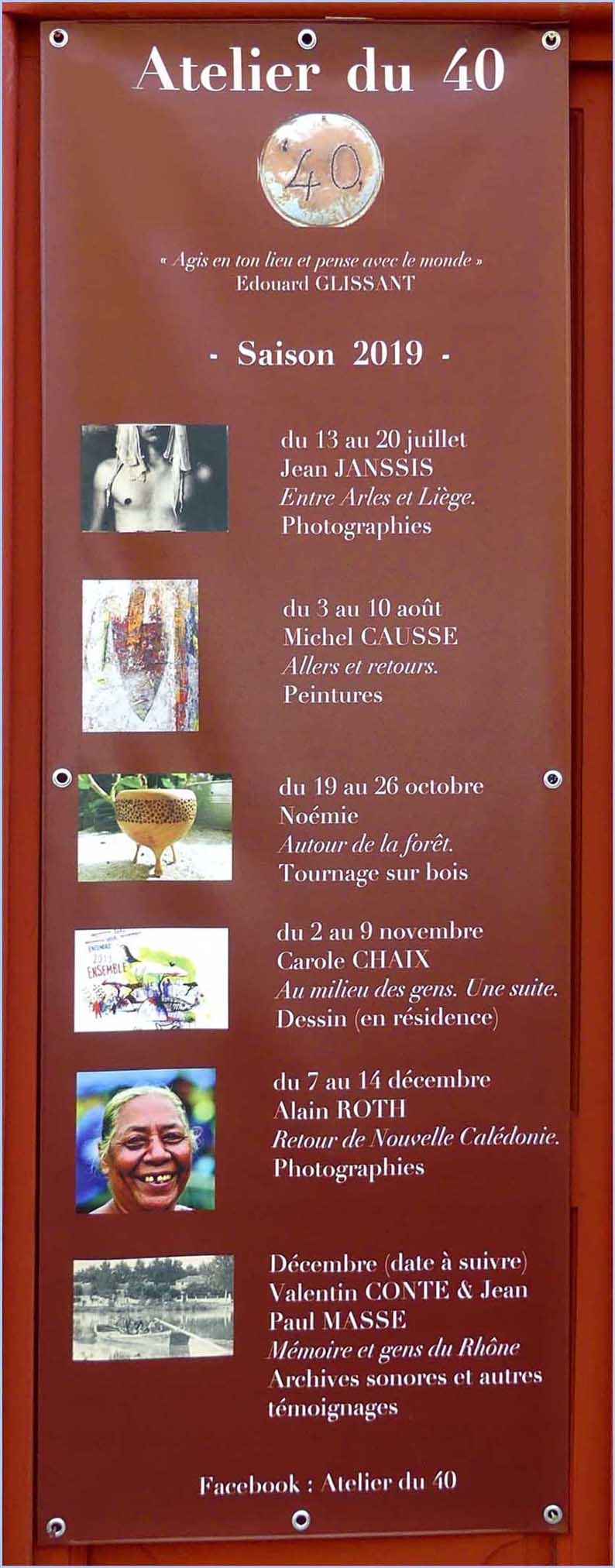 Atelier du 40

40

« Agis en ton lieu et pense avec le monde »
Edouard GLISSANT

- Saison 2019 -

du 13 au 20 juillet
Jean JANSSIS
Entre Arles et Liège.
Photographies

du 3 au 10 août
Michel CAUSSE
Allers et retours.
Peintures

du 19 au 26 octobre
Noémie
Autour de la forêt.
Tournage sur bois

du 2 au 9 novembre
Carole CHAIX
Au milieu des gens. Une suite.
Dessin (en résidence)

du 7 au 14 décembre
Alain ROTH
Retour de Nouvelle Calédonie.
Photographies

Décembre (date à suivre)
Valentin CONTE & Jean Paul MASSE
Mémoire et gens du Rhône
Archives sonores et autres témoignages

Facebook : Atelier du 40